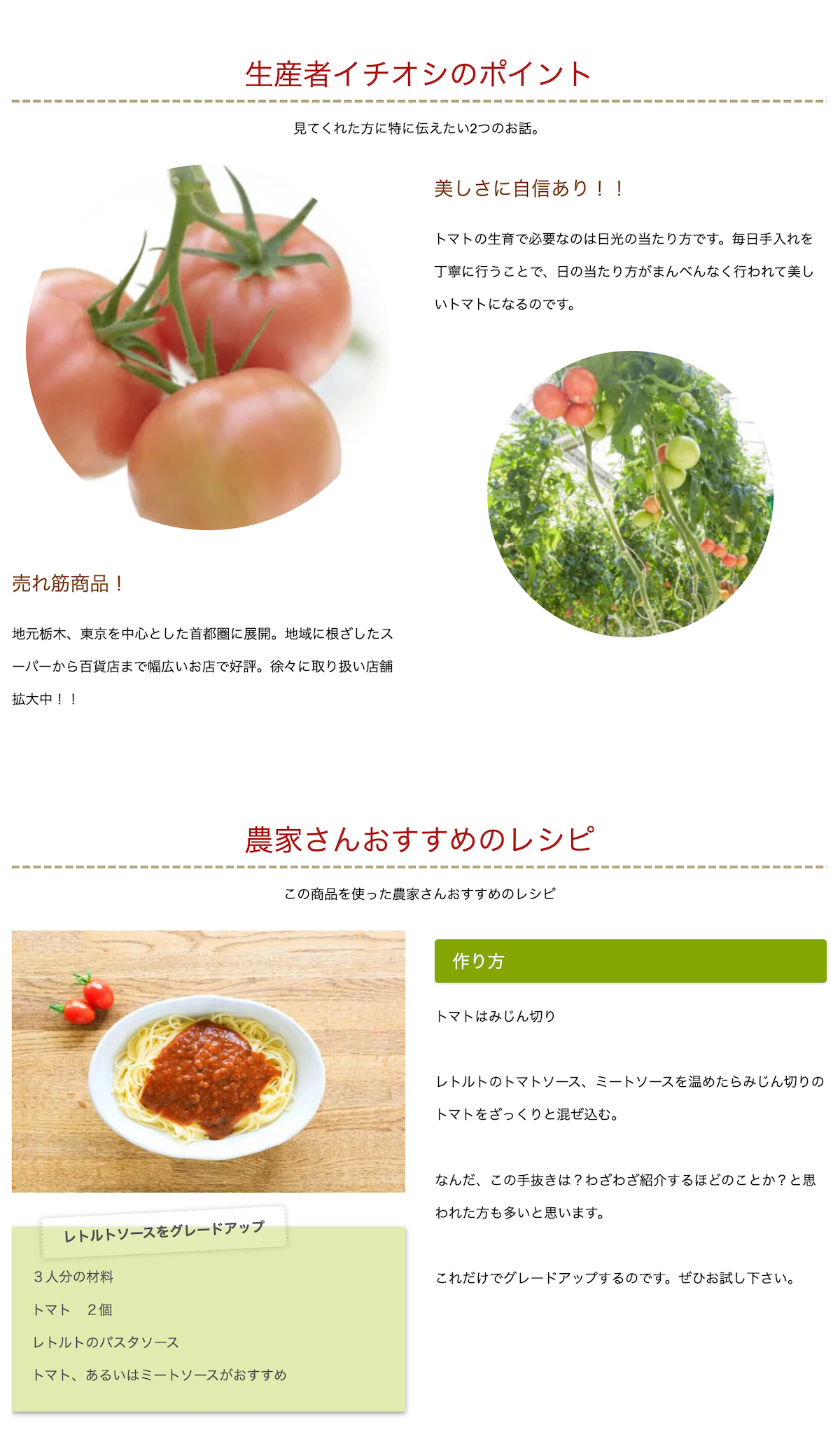 生産者イチオシのポイント

見てくれた方に特に伝えたい2つのお話。

美しさに自信あり！！

トマトの生育で必要なのは日光の当たり方です。毎日手入れを丁寧に行うことで、日の当たり方がまんべんなく行われて美しいトマトになるのです。

売れ筋商品！

地元栃木、東京を中心とした首都圏に展開。地域に根ざしたスーパーから百貨店まで幅広いお店で好評。徐々に取り扱い店舗拡大中！！

農家さんおすすめのレシピ

この商品を使った農家さんおすすめのレシピ

レトルトソースをグレードアップ

3人分の材料

トマト 2個

レトルトのパスタソース

トマト、あるいはミートソースがおすすめ

作り方

トマトはみじん切り

レトルトのトマトソース、ミートソースを温めたらみじん切りのトマトをざっくりと混ぜ込む。

なんだ、この手抜きは？わざわざ紹介するほどのことか？と思われた方も多いと思います。

これだけでグレードアップするのです。ぜひお試し下さい。